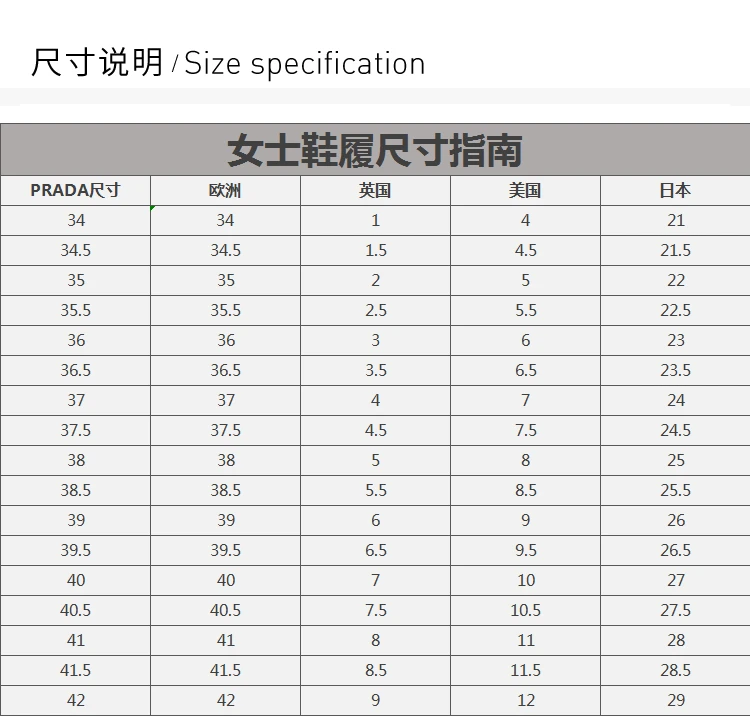 尺寸说明 / Size specification

女士鞋履尺寸指南

| PRADA尺寸 | 欧洲 | 英国 | 美国 | 日本 |
|---|---|---|---|---|
| 34 | 34 | 1 | 4 | 21 |
| 34.5 | 34.5 | 1.5 | 4.5 | 21.5 |
| 35 | 35 | 2 | 5 | 22 |
| 35.5 | 35.5 | 2.5 | 5.5 | 22.5 |
| 36 | 36 | 3 | 6 | 23 |
| 36.5 | 36.5 | 3.5 | 6.5 | 23.5 |
| 37 | 37 | 4 | 7 | 24 |
| 37.5 | 37.5 | 4.5 | 7.5 | 24.5 |
| 38 | 38 | 5 | 8 | 25 |
| 38.5 | 38.5 | 5.5 | 8.5 | 25.5 |
| 39 | 39 | 6 | 9 | 26 |
| 39.5 | 39.5 | 6.5 | 9.5 | 26.5 |
| 40 | 40 | 7 | 10 | 27 |
| 40.5 | 40.5 | 7.5 | 10.5 | 27.5 |
| 41 | 41 | 8 | 11 | 28 |
| 41.5 | 41.5 | 8.5 | 11.5 | 28.5 |
| 42 | 42 | 9 | 12 | 29 |